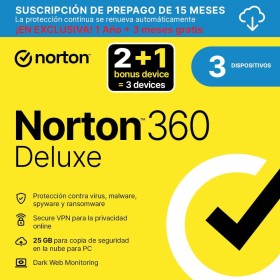 SUSCRIPCIÓN DE PREPAGO DE 15 MESES
La protección continua se renueva automáticamente
¡EN EXCLUSIVA! 1 Año + 3 meses gratis

norton

2+1
bonus device
= 3 devices

3 DISPOSITIVOS

Norton™ 360
Deluxe

Protección contra virus, malware, spyware y ransomware

Secure VPN para la privacidad online

25 GB para copia de seguridad en la nube para PC

Dark Web Monitoring